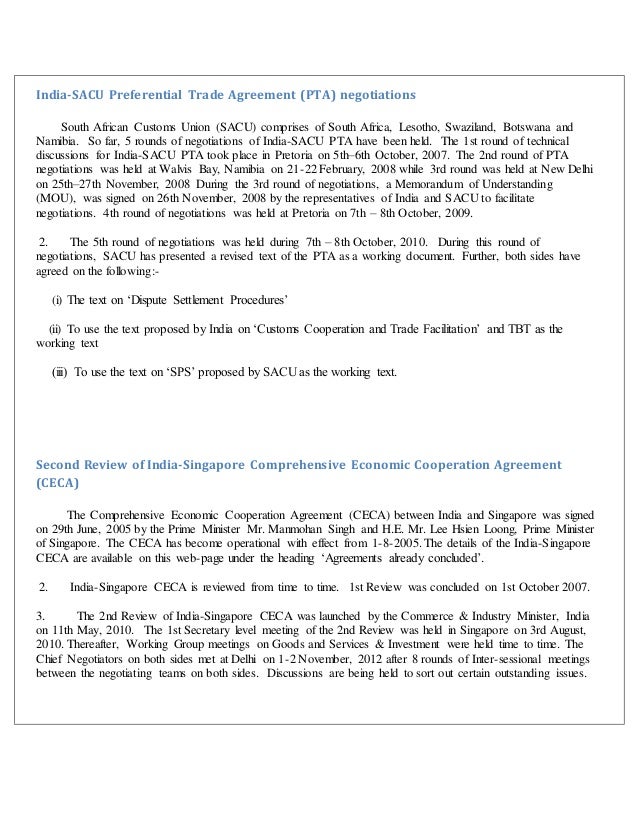 India-SACU Preferential Trade Agreement (PTA) negotiations

South African Customs Union (SACU) comprises of South Africa, Lesotho, Swaziland, Botswana and Namibia. So far, 5 rounds of negotiations of India-SACU PTA have been held. The 1st round of technical discussions for India-SACU PTA took place in Pretoria on 5th–6th October, 2007. The 2nd round of PTA negotiations was held at Walvis Bay, Namibia on 21-22 February, 2008 while 3rd round was held at New Delhi on 25th–27th November, 2008 During the 3rd round of negotiations, a Memorandum of Understanding (MOU), was signed on 26th November, 2008 by the representatives of India and SACU to facilitate negotiations. 4th round of negotiations was held at Pretoria on 7th – 8th October, 2009.

2. The 5th round of negotiations was held during 7th – 8th October, 2010. During this round of negotiations, SACU has presented a revised text of the PTA as a working document. Further, both sides have agreed on the following:-

(i) The text on 'Dispute Settlement Procedures'

(ii) To use the text proposed by India on 'Customs Cooperation and Trade Facilitation' and TBT as the working text

(iii) To use the text on 'SPS' proposed by SACU as the working text.

Second Review of India-Singapore Comprehensive Economic Cooperation Agreement (CECA)

The Comprehensive Economic Cooperation Agreement (CECA) between India and Singapore was signed on 29th June, 2005 by the Prime Minister Mr. Manmohan Singh and H.E. Mr. Lee Hsien Loong, Prime Minister of Singapore. The CECA has become operational with effect from 1-8-2005. The details of the India-Singapore CECA are available on this web-page under the heading 'Agreements already concluded'.

2. India-Singapore CECA is reviewed from time to time. 1st Review was concluded on 1st October 2007.

3. The 2nd Review of India-Singapore CECA was launched by the Commerce & Industry Minister, India on 11th May, 2010. The 1st Secretary level meeting of the 2nd Review was held in Singapore on 3rd August, 2010. Thereafter, Working Group meetings on Goods and Services & Investment were held time to time. The Chief Negotiators on both sides met at Delhi on 1-2 November, 2012 after 8 rounds of Inter-sessional meetings between the negotiating teams on both sides. Discussions are being held to sort out certain outstanding issues.